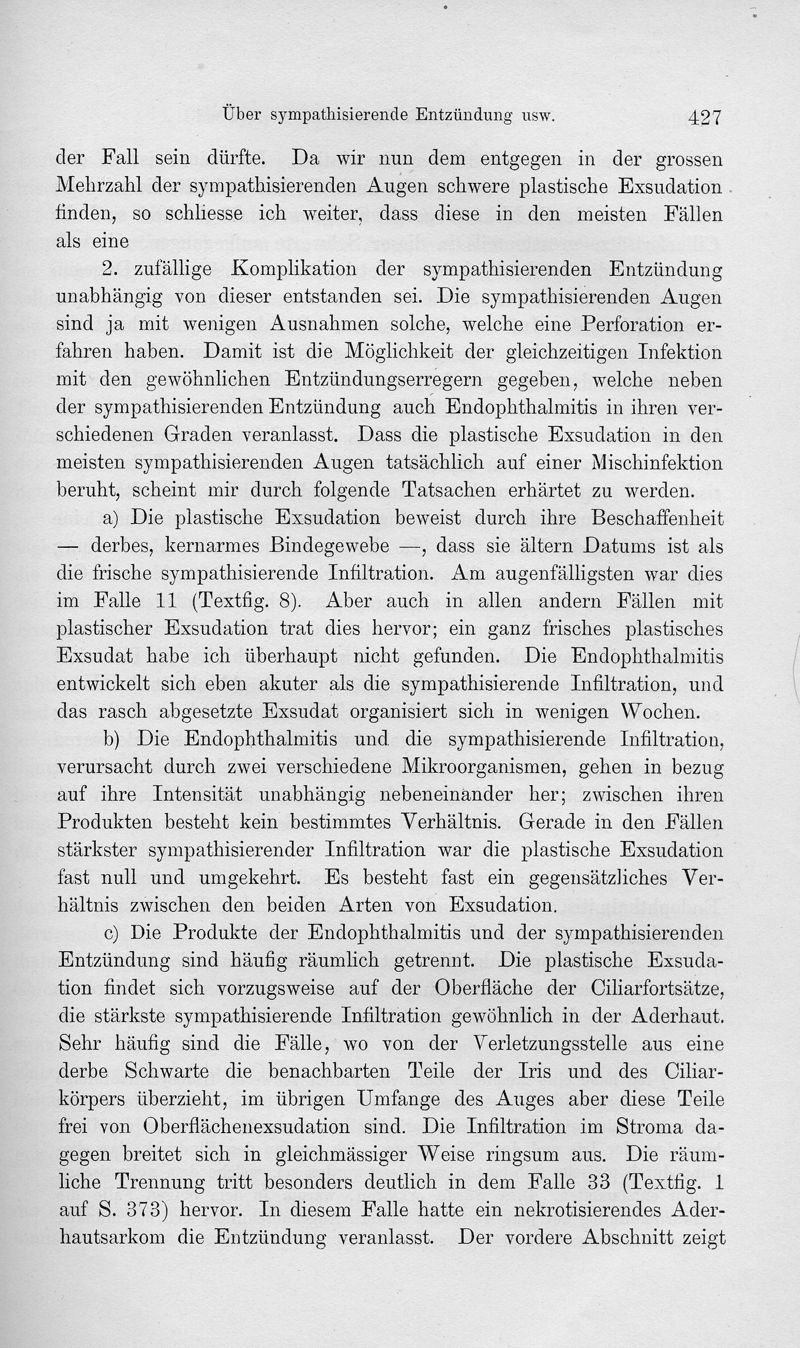 Über sympathisierende Entzündung usw. 427

der Fall sein dürfte. Da wir nun dem entgegen in der grossen Mehrzahl der sympathisierenden Augen schwere plastische Exsudation finden, so schliesse ich weiter, dass diese in den meisten Fällen als eine

2. zufällige Komplikation der sympathisierenden Entzündung unabhängig von dieser entstanden sei. Die sympathisierenden Augen sind ja mit wenigen Ausnahmen solche, welche eine Perforation erfahren haben. Damit ist die Möglichkeit der gleichzeitigen Infektion mit den gewöhnlichen Entzündungserregern gegeben, welche neben der sympathisierenden Entzündung auch Endophthalmitis in ihren verschiedenen Graden veranlasst. Dass die plastische Exsudation in den meisten sympathisierenden Augen tatsächlich auf einer Mischinfektion beruht, scheint mir durch folgende Tatsachen erhärtet zu werden.

a) Die plastische Exsudation beweist durch ihre Beschaffenheit — derbes, kernarmes Bindegewebe —, dass sie ältern Datums ist als die frische sympathisierende Infiltration. Am augenfälligsten war dies im Falle 11 (Textfig. 8). Aber auch in allen andern Fällen mit plastischer Exsudation trat dies hervor; ein ganz frisches plastisches Exsudat habe ich überhaupt nicht gefunden. Die Endophthalmitis entwickelt sich eben akuter als die sympathisierende Infiltration, und das rasch abgesetzte Exsudat organisiert sich in wenigen Wochen.

b) Die Endophthalmitis und die sympathisierende Infiltration, verursacht durch zwei verschiedene Mikroorganismen, gehen in bezug auf ihre Intensität unabhängig nebeneinander her; zwischen ihren Produkten besteht kein bestimmtes Verhältnis. Gerade in den Fällen stärkster sympathisierender Infiltration war die plastische Exsudation fast null und umgekehrt. Es besteht fast ein gegensätzliches Verhältnis zwischen den beiden Arten von Exsudation.

c) Die Produkte der Endophthalmitis und der sympathisierenden Entzündung sind häufig räumlich getrennt. Die plastische Exsudation findet sich vorzugsweise auf der Oberfläche der Ciliarfortsätze, die stärkste sympathisierende Infiltration gewöhnlich in der Aderhaut. Sehr häufig sind die Fälle, wo von der Verletzungsstelle aus eine derbe Schwarte die benachbarten Teile der Iris und des Ciliarkörpers überzieht, im übrigen Umfange des Auges aber diese Teile frei von Oberflächenexsudation sind. Die Infiltration im Stroma dagegen breitet sich in gleichmässiger Weise ringsum aus. Die räumliche Trennung tritt besonders deutlich in dem Falle 33 (Textfig. 1 auf S. 373) hervor. In diesem Falle hatte ein nekrotisierendes Aderhautsarkom die Entzündung veranlasst. Der vordere Abschnitt zeigt